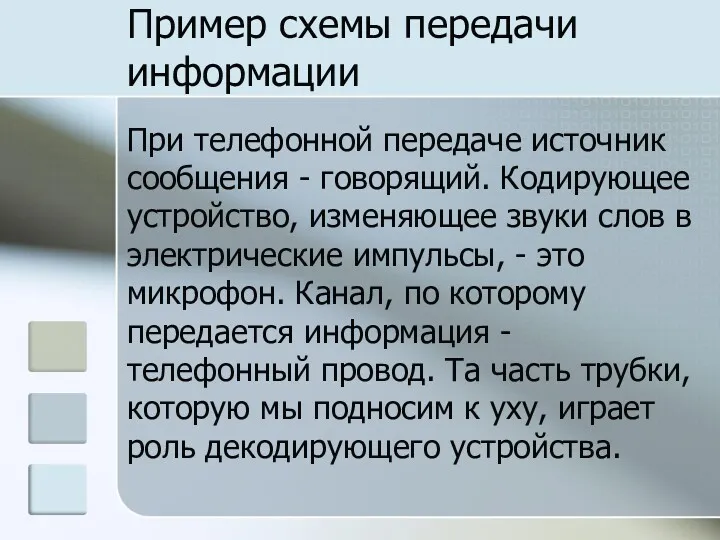 Пример схемы передачи информации

При телефонной передаче источник сообщения - говорящий. Кодирующее устройство, изменяющее звуки слов в электрические импульсы, - это микрофон. Канал, по которому передается информация - телефонный провод. Та часть трубки, которую мы подносим к уху, играет роль декодирующего устройства.